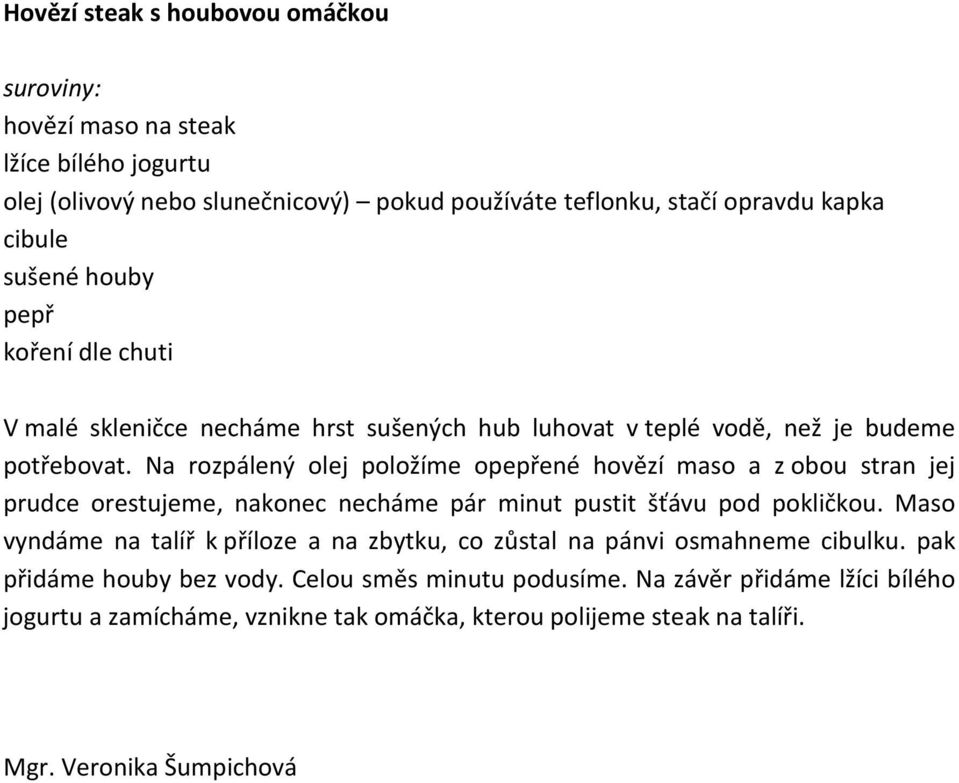 Hovězí steak s houbovou omáčkou

suroviny:
hovězí maso na steak
lžíce bílého jogurtu
olej (olivový nebo slunečnicový) – pokud používáte teflonku, stačí opravdu kapka
cibule
sušené houby
pepř
koření dle chuti

V malé skleničce necháme hrst sušených hub luhovat v teplé vodě, než je budeme potřebovat. Na rozpálený olej položíme opepřené hovězí maso a z obou stran jej prudce orestujeme, nakonec necháme pár minut pustit šťávu pod pokličkou. Maso vyndáme na talíř k příloze a na zbytku, co zůstal na pánvi osmahneme cibulku. pak přidáme houby bez vody. Celou směs minutu podusíme. Na závěr přidáme lžíci bílého jogurtu a zamícháme, vznikne tak omáčka, kterou polijeme steak na talíři.

Mgr. Veronika Šumpichová